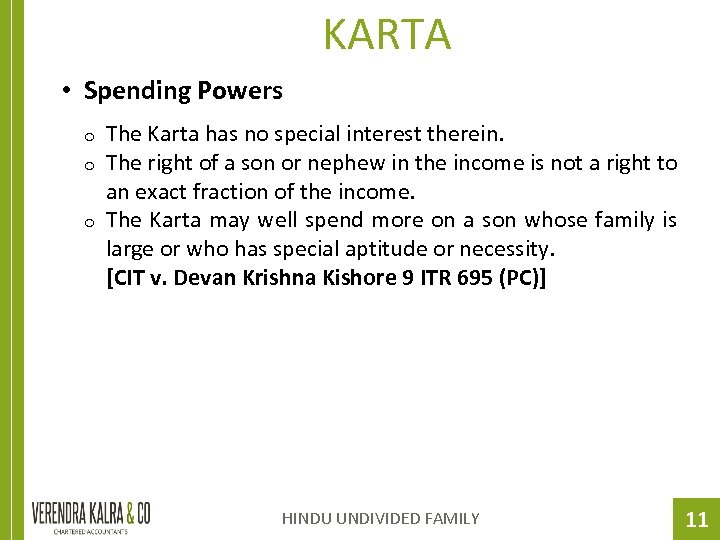 KARTA

• Spending Powers

o The Karta has no special interest therein.
o The right of a son or nephew in the income is not a right to an exact fraction of the income.
o The Karta may well spend more on a son whose family is large or who has special aptitude or necessity.
[CIT v. Devan Krishna Kishore 9 ITR 695 (PC)]

VERENDRA KALRA & CO
CHARTERED ACCOUNTANTS

HINDU UNDIVIDED FAMILY

11